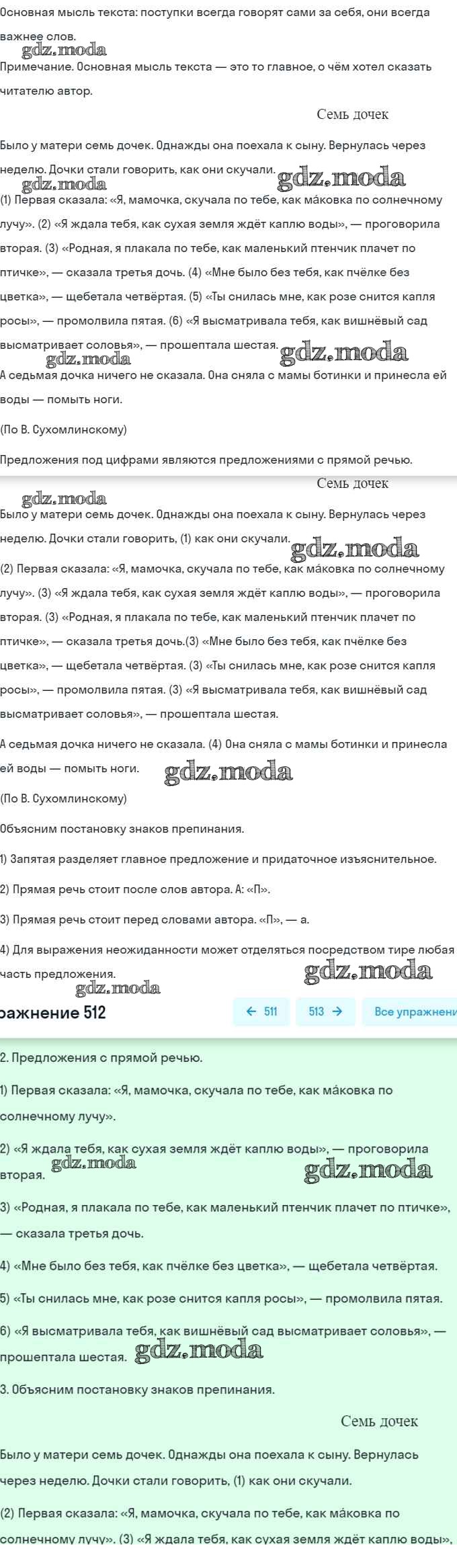 Основная мысль текста: поступки всегда говорят сами за себя, они всегда важнее слов.
gdz.moda
Примечание. Основная мысль текста — это то главное, о чём хотел сказать читателю автор.

Семь дочек

Было у матери семь дочек. Однажды она поехала к сыну. Вернулась через неделю. Дочки стали говорить, как они скучали. gdz.moda
gdz.moda
(1) Первая сказала: «Я, мамочка, скучала по тебе, как ма́ковка по солнечному лучу». (2) «Я ждала тебя, как сухая земля ждёт каплю воды», — проговорила вторая. (3) «Родная, я плакала по тебе, как маленький птенчик плачет по птичке», — сказала третья дочь. (4) «Мне было без тебя, как пчёлке без цветка», — щебетала четвёртая. (5) «Ты снилась мне, как розе снится капля росы», — промолвила пятая. (6) «Я высматривала тебя, как вишнёвый сад высматривает соловья», — прошептала шестая. gdz.moda
gdz.moda
А седьмая дочка ничего не сказала. Она сняла с мамы ботинки и принесла ей воды — помыть ноги.

(По В. Сухомлинскому)

Предложения под цифрами являются предложениями с прямой речью.

Семь дочек
gdz.moda
Было у матери семь дочек. Однажды она поехала к сыну. Вернулась через неделю. Дочки стали говорить, (1) как они скучали. gdz.moda

(2) Первая сказала: «Я, мамочка, скучала по тебе, как ма́ковка по солнечному лучу». (3) «Я ждала тебя, как сухая земля ждёт каплю воды», — проговорила вторая. (3) «Родная, я плакала по тебе, как маленький птенчик плачет по птичке», — сказала третья дочь.(3) «Мне было без тебя, как пчёлке без цветка», — щебетала четвёртая. (3) «Ты снилась мне, как розе снится капля росы», — промолвила пятая. (3) «Я высматривала тебя, как вишнёвый сад высматривает соловья», — прошептала шестая.

А седьмая дочка ничего не сказала. (4) Она сняла с мамы ботинки и принесла ей воды — помыть ноги. gdz.moda

(По В. Сухомлинскому)

Объясним постановку знаков препинания.

1) Запятая разделяет главное предложение и придаточное изъяснительное.

2) Прямая речь стоит после слов автора. А: «П».

3) Прямая речь стоит перед словами автора. «П», — а.

4) Для выражения неожиданности может отделяться посредством тире любая часть предложения. gdz.moda
gdz.moda
ражнение 512 ← 511 513 → Все упражнени

2. Предложения с прямой речью.

1) Первая сказала: «Я, мамочка, скучала по тебе, как ма́ковка по солнечному лучу».

2) «Я ждала тебя, как сухая земля ждёт каплю воды», — проговорила вторая. gdz.moda gdz.moda

3) «Родная, я плакала по тебе, как маленький птенчик плачет по птичке», — сказала третья дочь.

4) «Мне было без тебя, как пчёлке без цветка», — щебетала четвёртая.

5) «Ты снилась мне, как розе снится капля росы», — промолвила пятая.

6) «Я высматривала тебя, как вишнёвый сад высматривает соловья», — прошептала шестая. gdz.moda

3. Объясним постановку знаков препинания.

Семь дочек

Было у матери семь дочек. Однажды она поехала к сыну. Вернулась через неделю. Дочки стали говорить, (1) как они скучали.

(2) Первая сказала: «Я, мамочка, скучала по тебе, как ма́ковка по солнечному лучу». (3) «Я ждала тебя, как сухая земля ждёт каплю воды»,